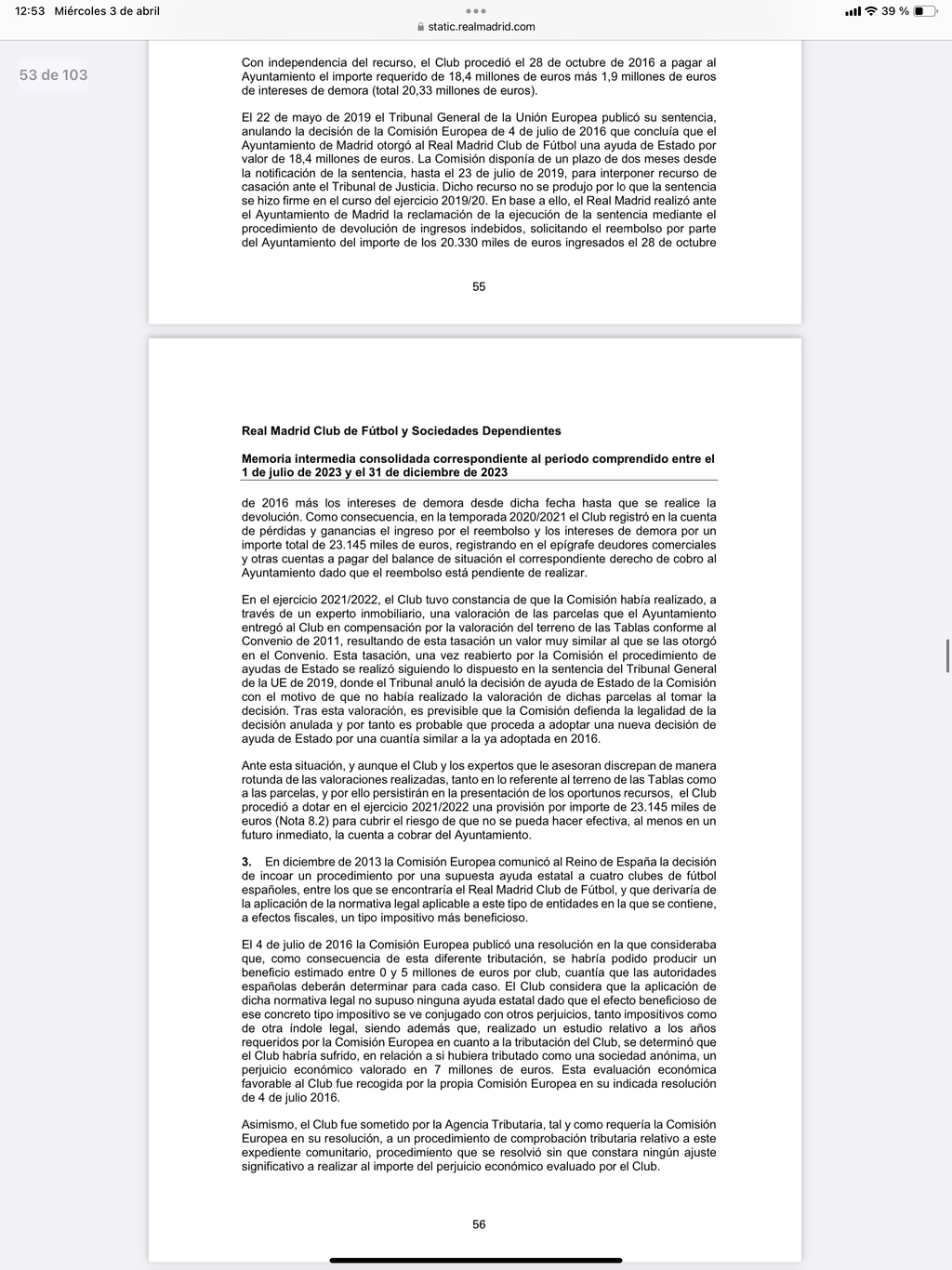 12:53 Miércoles 3 de abril
static.realmadrid.com
39 %

53 de 103

Con independencia del recurso, el Club procedió el 28 de octubre de 2016 a pagar al Ayuntamiento el importe requerido de 18,4 millones de euros más 1,9 millones de euros de intereses de demora (total 20,33 millones de euros).

El 22 de mayo de 2019 el Tribunal General de la Unión Europea publicó su sentencia, anulando la decisión de la Comisión Europea de 4 de julio de 2016 que concluía que el Ayuntamiento de Madrid otorgó al Real Madrid Club de Fútbol una ayuda de Estado por valor de 18,4 millones de euros. La Comisión disponía de un plazo de dos meses desde la notificación de la sentencia, hasta el 23 de julio de 2019, para interponer recurso de casación ante el Tribunal de Justicia. Dicho recurso no se produjo por lo que la sentencia se hizo firme en el curso del ejercicio 2019/20. En base a ello, el Real Madrid realizó ante el Ayuntamiento de Madrid la reclamación de la ejecución de la sentencia mediante el procedimiento de devolución de ingresos indebidos, solicitando el reembolso por parte del Ayuntamiento del importe de los 20.330 miles de euros ingresados el 28 de octubre

55

Real Madrid Club de Fútbol y Sociedades Dependientes

Memoria intermedia consolidada correspondiente al periodo comprendido entre el 1 de julio de 2023 y el 31 de diciembre de 2023

de 2016 más los intereses de demora desde dicha fecha hasta que se realice la devolución. Como consecuencia, en la temporada 2020/2021 el Club registró en la cuenta de pérdidas y ganancias el ingreso por el reembolso y los intereses de demora por un importe total de 23.145 miles de euros, registrando en el epígrafe deudores comerciales y otras cuentas a pagar del balance de situación el correspondiente derecho de cobro al Ayuntamiento dado que el reembolso está pendiente de realizar.

En el ejercicio 2021/2022, el Club tuvo constancia de que la Comisión había realizado, a través de un experto inmobiliario, una valoración de las parcelas que el Ayuntamiento entregó al Club en compensación por la valoración del terreno de las Tablas conforme al Convenio de 2011, resultando de esta tasación un valor muy similar al que se las otorgó en el Convenio. Esta tasación, una vez reabierto por la Comisión el procedimiento de ayudas de Estado se realizó siguiendo lo dispuesto en la sentencia del Tribunal General de la UE de 2019, donde el Tribunal anuló la decisión de ayuda de Estado de la Comisión con el motivo de que no había realizado la valoración de dichas parcelas al tomar la decisión. Tras esta valoración, es previsible que la Comisión defienda la legalidad de la decisión anulada y por tanto es probable que proceda a adoptar una nueva decisión de ayuda de Estado por una cuantía similar a la ya adoptada en 2016.

Ante esta situación, y aunque el Club y los expertos que le asesoran discrepan de manera rotunda de las valoraciones realizadas, tanto en lo referente al terreno de las Tablas como a las parcelas, y por ello persistirán en la presentación de los oportunos recursos, el Club procedió a dotar en el ejercicio 2021/2022 una provisión por importe de 23.145 miles de euros (Nota 8.2) para cubrir el riesgo de que no se pueda hacer efectiva, al menos en un futuro inmediato, la cuenta a cobrar del Ayuntamiento.

3. En diciembre de 2013 la Comisión Europea comunicó al Reino de España la decisión de incoar un procedimiento por una supuesta ayuda estatal a cuatro clubes de fútbol españoles, entre los que se encontraría el Real Madrid Club de Fútbol, y que derivaría de la aplicación de la normativa legal aplicable a este tipo de entidades en la que se contiene, a efectos fiscales, un tipo impositivo más beneficioso.

El 4 de julio de 2016 la Comisión Europea publicó una resolución en la que consideraba que, como consecuencia de esta diferente tributación, se habría podido producir un beneficio estimado entre 0 y 5 millones de euros por club, cuantía que las autoridades españolas deberán determinar para cada caso. El Club considera que la aplicación de dicha normativa legal no supuso ninguna ayuda estatal dado que el efecto beneficioso de ese concreto tipo impositivo se ve conjugado con otros perjuicios, tanto impositivos como de otra índole legal, siendo además que, realizado un estudio relativo a los años requeridos por la Comisión Europea en cuanto a la tributación del Club, se determinó que el Club habría sufrido, en relación a si hubiera tributado como una sociedad anónima, un perjuicio económico valorado en 7 millones de euros. Esta evaluación económica favorable al Club fue recogida por la propia Comisión Europea en su indicada resolución de 4 de julio 2016.

Asimismo, el Club fue sometido por la Agencia Tributaria, tal y como requería la Comisión Europea en su resolución, a un procedimiento de comprobación tributaria relativo a este expediente comunitario, procedimiento que se resolvió sin que constara ningún ajuste significativo a realizar al importe del perjuicio económico evaluado por el Club.

56